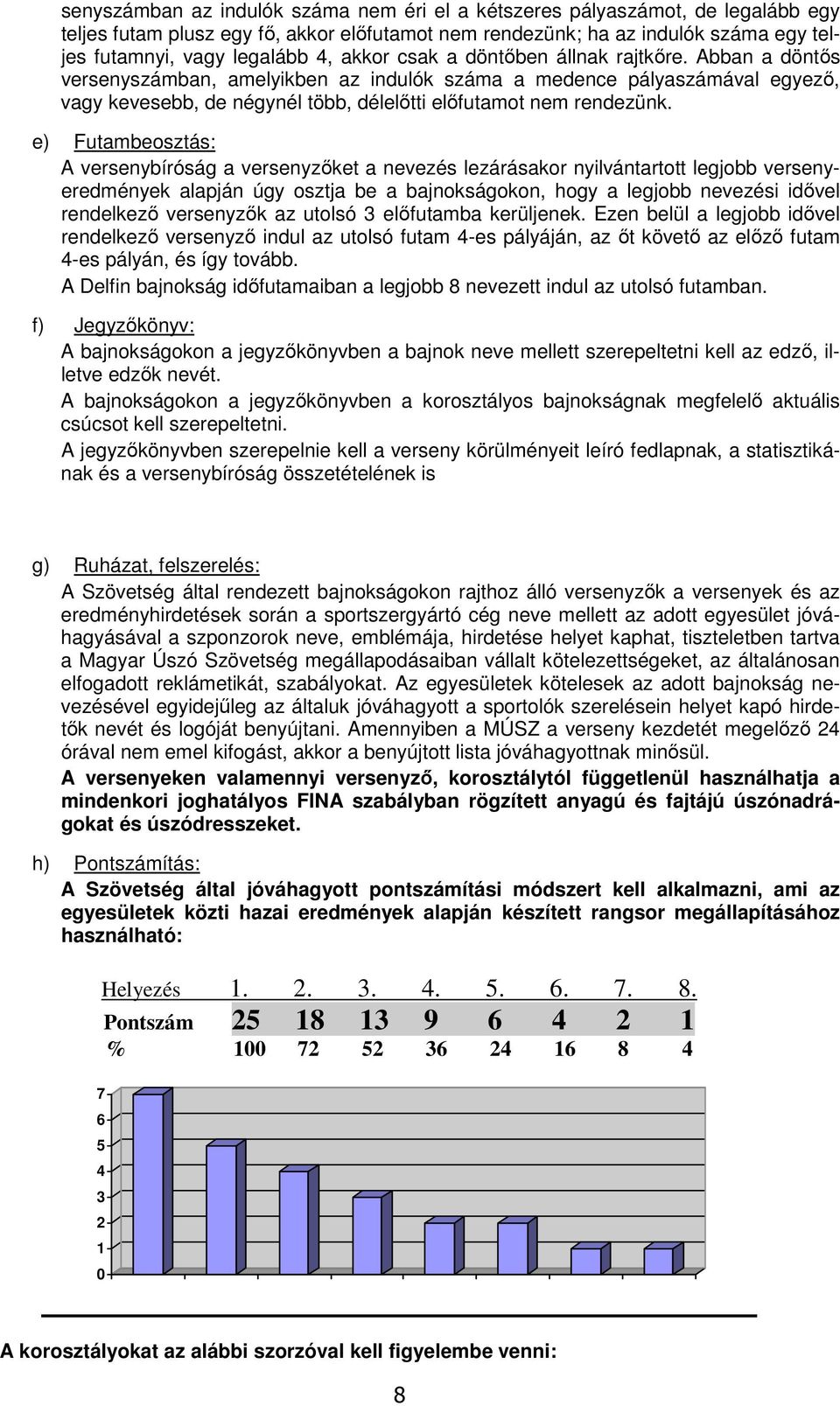 senyszámban az indulók száma nem éri el a kétszeres pályaszámot, de legalább egy teljes futam plusz egy fő, akkor előfutamot nem rendezünk; ha az indulók száma egy teljes futamnyi, vagy legalább 4, akkor csak a döntőben állnak rajtkőre. Abban a döntős versenyszámban, amelyikben az indulók száma a medence pályaszámával egyező, vagy kevesebb, de négynél több, délelőtti előfutamot nem rendezünk.

e) Futambeosztás:
A versenybíróság a versenyzőket a nevezés lezárásakor nyilvántartott legjobb versenyeredmények alapján úgy osztja be a bajnokságokon, hogy a legjobb nevezési idővel rendelkező versenyzők az utolsó 3 előfutamba kerüljenek. Ezen belül a legjobb idővel rendelkező versenyző indul az utolsó futam 4-es pályáján, az őt követő az előző futam 4-es pályán, és így tovább.
A Delfin bajnokság időfutamaiban a legjobb 8 nevezett indul az utolsó futamban.

f) Jegyzőkönyv:
A bajnokságokon a jegyzőkönyvben a bajnok neve mellett szerepeltetni kell az edző, illetve edzők nevét.
A bajnokságokon a jegyzőkönyvben a korosztályos bajnokságnak megfelelő aktuális csúcsot kell szerepeltetni.
A jegyzőkönyvben szerepelnie kell a verseny körülményeit leíró fedlapnak, a statisztikának és a versenybíróság összetételének is

g) Ruházat, felszerelés:
A Szövetség által rendezett bajnokságokon rajthoz álló versenyzők a versenyek és az eredményhirdetések során a sportszergyártó cég neve mellett az adott egyesület jóváhagyásával a szponzorok neve, emblémája, hirdetése helyet kaphat, tiszteletben tartva a Magyar Úszó Szövetség megállapodásaiban vállalt kötelezettségeket, az általánosan elfogadott reklámetikát, szabályokat. Az egyesületek kötelesek az adott bajnokság nevezésével egyidejűleg az általuk jóváhagyott a sportolók szerelésein helyet kapó hirdetők nevét és logóját benyújtani. Amennyiben a MÚSZ a verseny kezdetét megelőző 24 órával nem emel kifogást, akkor a benyújtott lista jóváhagyottnak minősül.
A versenyeken valamennyi versenyző, korosztálytól függetlenül használhatja a mindenkori joghatályos FINA szabályban rögzített anyagú és fajtájú úszónadrágokat és úszódresszeket.

h) Pontszámítás:
A Szövetség által jóváhagyott pontszámítási módszert kell alkalmazni, ami az egyesületek közti hazai eredmények alapján készített rangsor megállapításához használható:

| Helyezés | 1. | 2. | 3. | 4. | 5. | 6. | 7. | 8. |
|---|---|---|---|---|---|---|---|---|
| Pontszám | 25 | 18 | 13 | 9 | 6 | 4 | 2 | 1 |
| % | 100 | 72 | 52 | 36 | 24 | 16 | 8 | 4 |

7
6
5
4
3
2
1
0

A korosztályokat az alábbi szorzóval kell figyelembe venni:

8